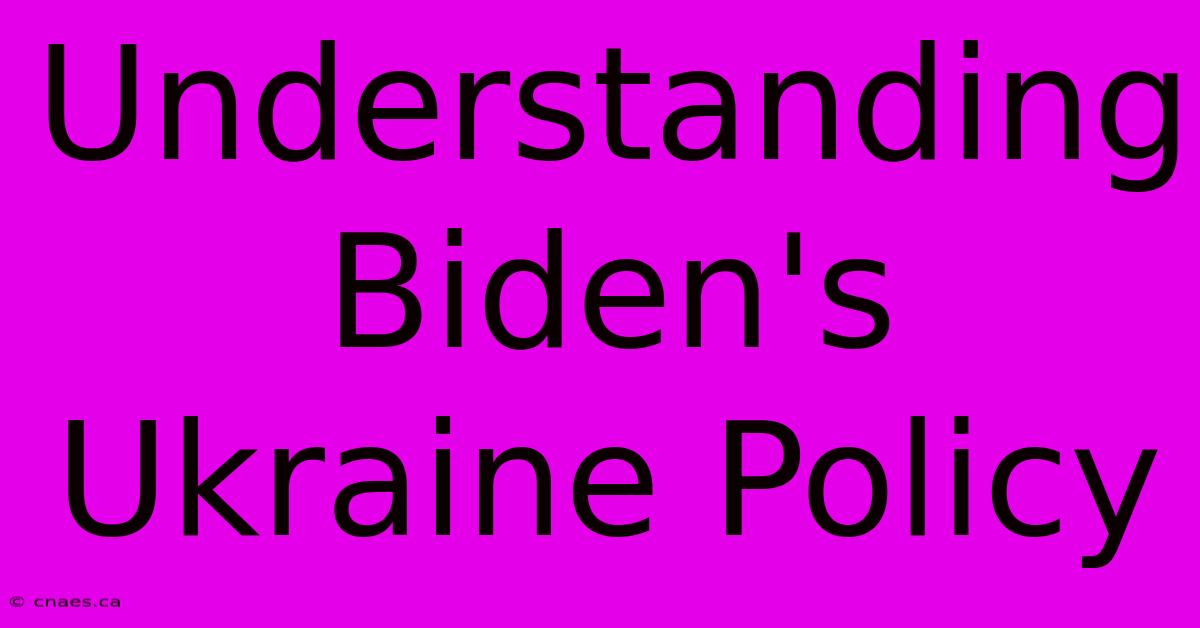 Understanding Biden's Ukraine Policy

© cnaes.ca